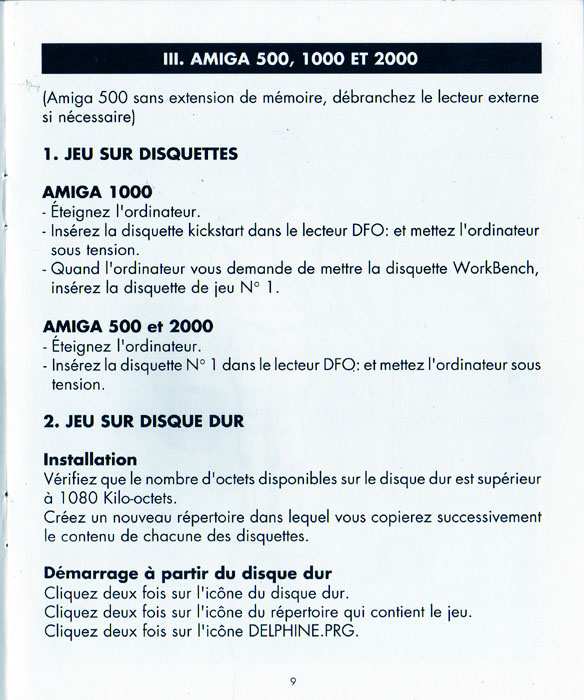 III. AMIGA 500, 1000 ET 2000

(Amiga 500 sans extension de mémoire, débranchez le lecteur externe si nécessaire)

1. JEU SUR DISQUETTES

AMIGA 1000
- Éteignez l'ordinateur.
- Insérez la disquette kickstart dans le lecteur DFO: et mettez l'ordinateur sous tension.
- Quand l'ordinateur vous demande de mettre la disquette WorkBench, insérez la disquette de jeu N° 1.

AMIGA 500 et 2000
- Éteignez l'ordinateur.
- Insérez la disquette N° 1 dans le lecteur DFO: et mettez l'ordinateur sous tension.

2. JEU SUR DISQUE DUR

Installation
Vérifiez que le nombre d'octets disponibles sur le disque dur est supérieur à 1080 Kilo-octets.
Créez un nouveau répertoire dans lequel vous copierez successivement le contenu de chacune des disquettes.

Démarrage à partir du disque dur
Cliquez deux fois sur l'icône du disque dur.
Cliquez deux fois sur l'icône du répertoire qui contient le jeu.
Cliquez deux fois sur l'icône DELPHINE.PRG.

9